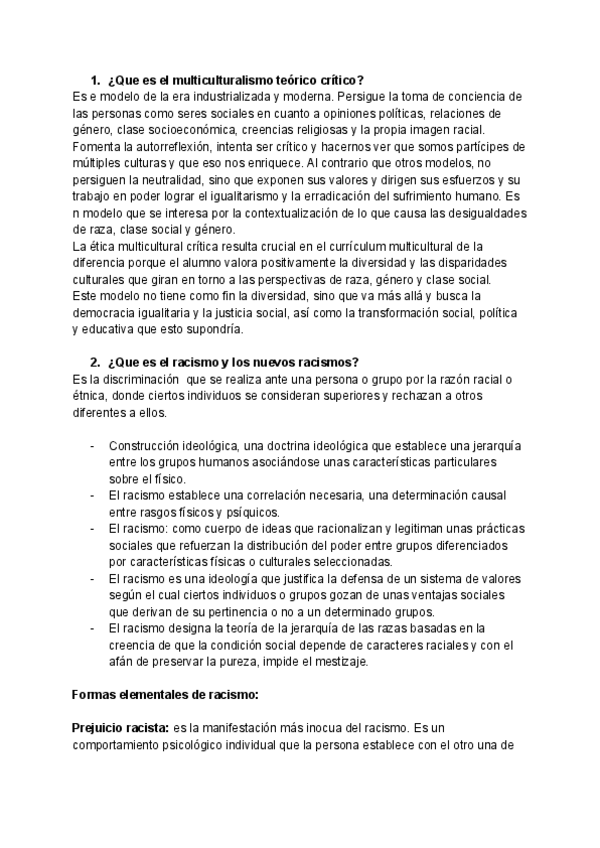 1. ¿Que es el multiculturalismo teórico crítico?

Es e modelo de la era industrializada y moderna. Persigue la toma de conciencia de las personas como seres sociales en cuanto a opiniones políticas, relaciones de género, clase socioeconómica, creencias religiosas y la propia imagen racial. Fomenta la autorreflexión, intenta ser crítico y hacernos ver que somos partícipes de múltiples culturas y que eso nos enriquece. Al contrario que otros modelos, no persiguen la neutralidad, sino que exponen sus valores y dirigen sus esfuerzos y su trabajo en poder lograr el igualitarismo y la erradicación del sufrimiento humano. Es n modelo que se interesa por la contextualización de lo que causa las desigualdades de raza, clase social y género.
La ética multicultural crítica resulta crucial en el currículum multicultural de la diferencia porque el alumno valora positivamente la diversidad y las disparidades culturales que giran en torno a las perspectivas de raza, género y clase social.
Este modelo no tiene como fin la diversidad, sino que va más allá y busca la democracia igualitaria y la justicia social, así como la transformación social, política y educativa que esto supondría.

2. ¿Que es el racismo y los nuevos racismos?

Es la discriminación que se realiza ante una persona o grupo por la razón racial o étnica, donde ciertos individuos se consideran superiores y rechazan a otros diferentes a ellos.

- Construcción ideológica, una doctrina ideológica que establece una jerarquía entre los grupos humanos asociándose unas características particulares sobre el físico.
- El racismo establece una correlación necesaria, una determinación causal entre rasgos físicos y psíquicos.
- El racismo: como cuerpo de ideas que racionalizan y legitiman unas prácticas sociales que refuerzan la distribución del poder entre grupos diferenciados por características físicas o culturales seleccionadas.
- El racismo es una ideología que justifica la defensa de un sistema de valores según el cual ciertos individuos o grupos gozan de unas ventajas sociales que derivan de su pertinencia o no a un determinado grupos.
- El racismo designa la teoría de la jerarquía de las razas basadas en la creencia de que la condición social depende de caracteres raciales y con el afán de preservar la pureza, impide el mestizaje.

Formas elementales de racismo:

Prejuicio racista: es la manifestación más inocua del racismo. Es un comportamiento psicológico individual que la persona establece con el otro una de